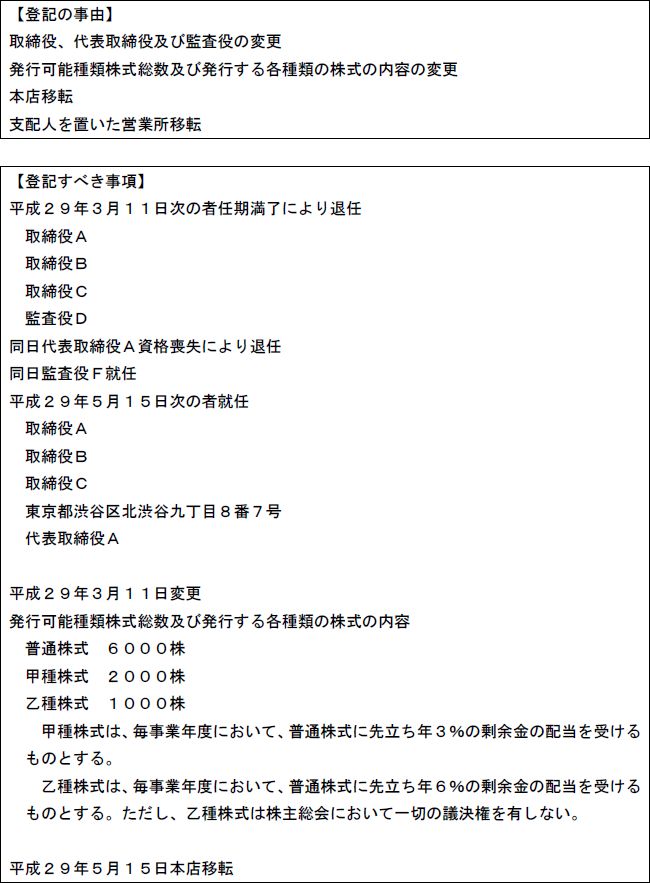 【登記の事由】
取締役、代表取締役及び監査役の変更
発行可能種類株式総数及び発行する各種類の株式の内容の変更
本店移転
支配人を置いた営業所移転

【登記すべき事項】
平成２９年３月１１日次の者任期満了により退任
取締役Ａ
取締役Ｂ
取締役Ｃ
監査役Ｄ
同日代表取締役Ａ資格喪失により退任
同日監査役Ｆ就任
平成２９年５月１５日次の者就任
取締役Ａ
取締役Ｂ
取締役Ｃ
東京都渋谷区北渋谷九丁目８番７号
代表取締役Ａ

平成２９年３月１１日変更
発行可能種類株式総数及び発行する各種類の株式の内容
普通株式　６０００株
甲種株式　２０００株
乙種株式　１０００株
甲種株式は、毎事業年度において、普通株式に先立ち年３％の剰余金の配当を受けるものとする。
乙種株式は、毎事業年度において、普通株式に先立ち年６％の剰余金の配当を受けるものとする。ただし、乙種株式は株主総会において一切の議決権を有しない。

平成２９年５月１５日本店移転